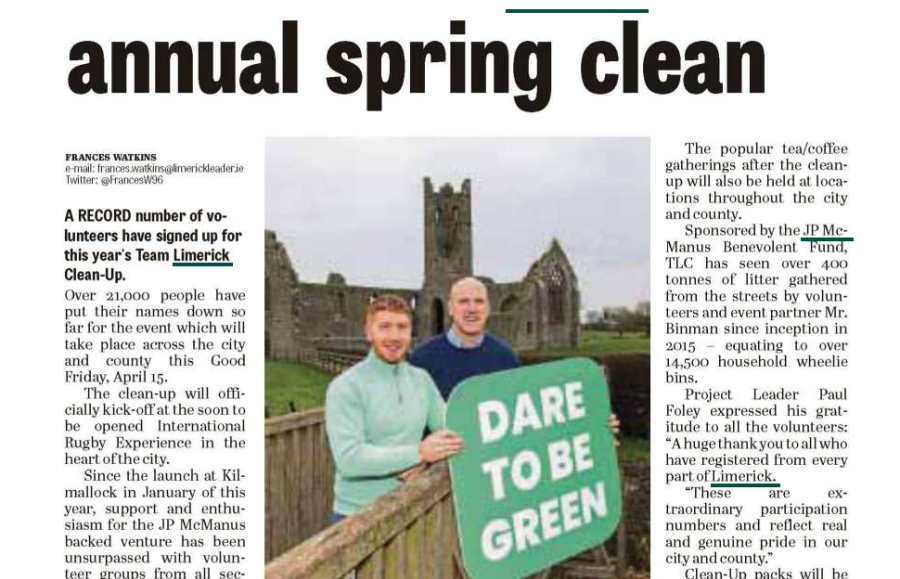 annual spring clean

FRANCES WATKINS
e-mail: frances.watkins@limerickleader.ie
Twitter: @FrancesW96

A RECORD number of volunteers have signed up for this year's Team Limerick Clean-Up.

Over 21,000 people have put their names down so far for the event which will take place across the city and county this Good Friday, April 15.

The clean-up will officially kick-off at the soon to be opened International Rugby Experience in the heart of the city.

Since the launch at Kilmallock in January of this year, support and enthusiasm for the JP McManus backed venture has been unsurpassed with volunteer groups from all sec-

DARE TO BE GREEN

The popular tea/coffee gatherings after the clean-up will also be held at locations throughout the city and county.

Sponsored by the JP McManus Benevolent Fund, TLC has seen over 400 tonnes of litter gathered from the streets by volunteers and event partner Mr. Binman since inception in 2015 – equating to over 14,500 household wheelie bins.

Project Leader Paul Foley expressed his gratitude to all the volunteers: "A huge thank you to all who have registered from every part of Limerick.

"These are extraordinary participation numbers and reflect real and genuine pride in our city and county."

Clean-Up packs will be